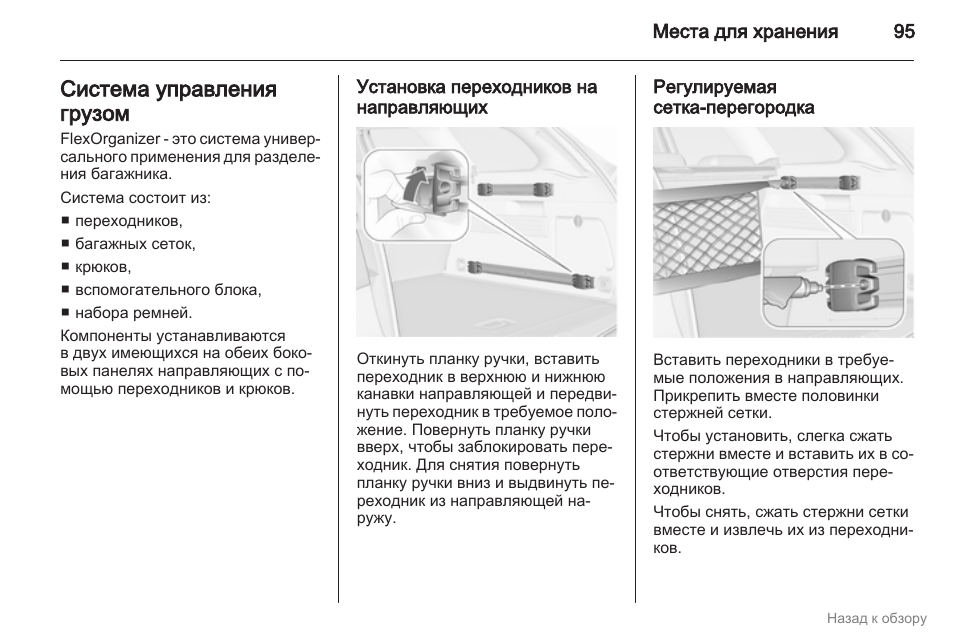 Места для хранения 95

Система управления грузом

FlexOrganizer - это система универсального применения для разделения багажника.

Система состоит из:

■ переходников,

■ багажных сеток,

■ крюков,

■ вспомогательного блока,

■ набора ремней.

Компоненты устанавливаются в двух имеющихся на обеих боковых панелях направляющих с помощью переходников и крюков.

Установка переходников на направляющих

Откинуть планку ручки, вставить переходник в верхнюю и нижнюю канавки направляющей и передвинуть переходник в требуемое положение. Повернуть планку ручки вверх, чтобы заблокировать переходник. Для снятия повернуть планку ручки вниз и выдвинуть переходник из направляющей наружу.

Регулируемая сетка-перегородка

Вставить переходники в требуемые положения в направляющих. Прикрепить вместе половинки стержней сетки.

Чтобы установить, слегка сжать стержни вместе и вставить их в соответствующие отверстия переходников.

Чтобы снять, сжать стержни сетки вместе и извлечь их из переходников.

Назад к обзору